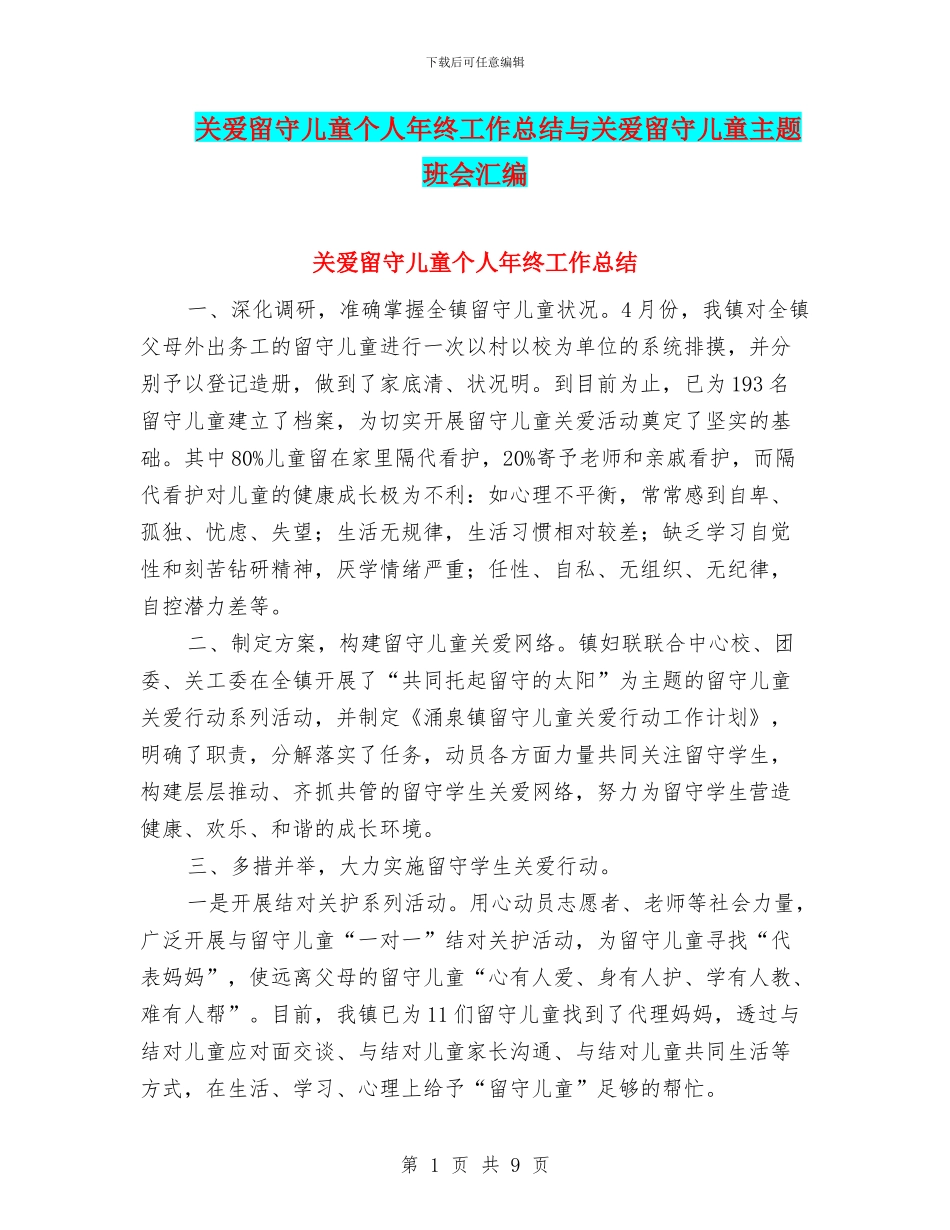 下载后可任意编辑

关爱留守儿童个人年终工作总结与关爱留守儿童主题班会汇编

关爱留守儿童个人年终工作总结

一、深化调研，准确掌握全镇留守儿童状况。4月份，我镇对全镇父母外出务工的留守儿童进行一次以村以校为单位的系统排摸，并分别予以登记造册，做到了家底清、状况明。到目前为止，已为193名留守儿童建立了档案，为切实开展留守儿童关爱活动奠定了坚实的基础。其中80%儿童留在家里隔代看护，20%寄予老师和亲戚看护，而隔代看护对儿童的健康成长极为不利：如心理不平衡，常常感到自卑、孤独、忧虑、失望；生活无规律，生活习惯相对较差；缺乏学习自觉性和刻苦钻研精神，厌学情绪严重；任性、自私、无组织、无纪律，自控潜力差等。

二、制定方案，构建留守儿童关爱网络。镇妇联联合中心校、团委、关工委在全镇开展了“共同托起留守的太阳”为主题的留守儿童关爱行动系列活动，并制定《涌泉镇留守儿童关爱行动工作计划》，明确了职责，分解落实了任务，动员各方面力量共同关注留守学生，构建层层推动、齐抓共管的留守学生关爱网络，努力为留守学生营造健康、欢乐、和谐的成长环境。

三、多措并举，大力实施留守学生关爱行动。

一是开展结对关护系列活动。用心动员志愿者、老师等社会力量，广泛开展与留守儿童“一对一”结对关护活动，为留守儿童寻找“代表妈妈”，使远离父母的留守儿童“心有人爱、身有人护、学有人教、难有人帮”。目前，我镇已为11们留守儿童找到了代理妈妈，透过与结对儿童应对面交谈、与结对儿童家长沟通、与结对儿童共同生活等方式，在生活、学习、心理上给予“留守儿童”足够的帮忙。

第 1 页 共 9 页